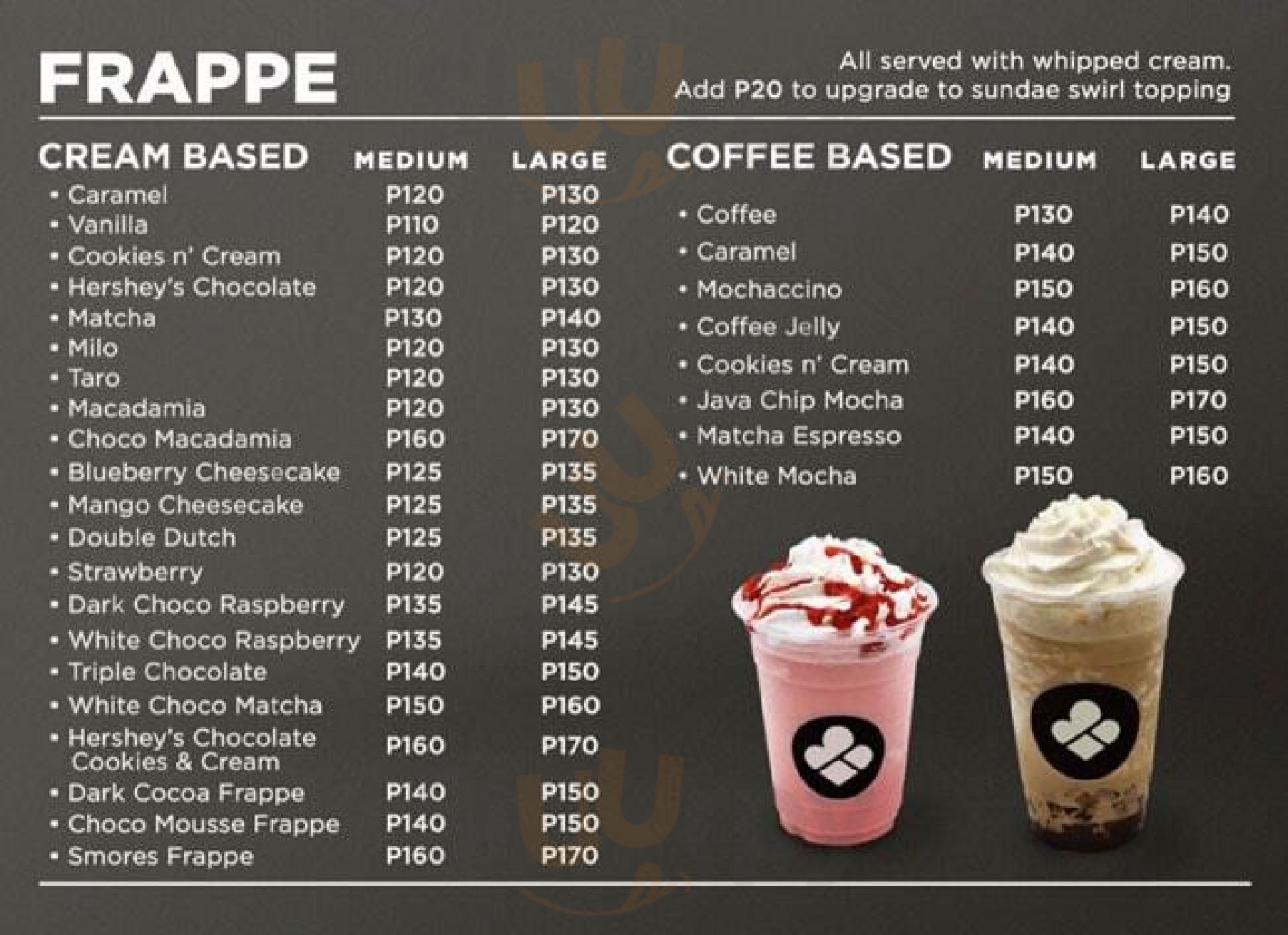 FRAPPE

All served with whipped cream.
Add P20 to upgrade to sundae swirl topping

| CREAM BASED | MEDIUM | LARGE |
|---|---|---|
| • Caramel | P120 | P130 |
| • Vanilla | P110 | P120 |
| • Cookies n' Cream | P120 | P130 |
| • Hershey's Chocolate | P120 | P130 |
| • Matcha | P130 | P140 |
| • Milo | P120 | P130 |
| • Taro | P120 | P130 |
| • Macadamia | P120 | P130 |
| • Choco Macadamia | P160 | P170 |
| • Blueberry Cheesecake | P125 | P135 |
| • Mango Cheesecake | P125 | P135 |
| • Double Dutch | P125 | P135 |
| • Strawberry | P120 | P130 |
| • Dark Choco Raspberry | P135 | P145 |
| • White Choco Raspberry | P135 | P145 |
| • Triple Chocolate | P140 | P150 |
| • White Choco Matcha | P150 | P160 |
| • Hershey's Chocolate Cookies & Cream | P160 | P170 |
| • Dark Cocoa Frappe | P140 | P150 |
| • Choco Mousse Frappe | P140 | P150 |
| • Smores Frappe | P160 | P170 |

| COFFEE BASED | MEDIUM | LARGE |
|---|---|---|
| • Coffee | P130 | P140 |
| • Caramel | P140 | P150 |
| • Mochaccino | P150 | P160 |
| • Coffee Jelly | P140 | P150 |
| • Cookies n' Cream | P140 | P150 |
| • Java Chip Mocha | P160 | P170 |
| • Matcha Espresso | P140 | P150 |
| • White Mocha | P150 | P160 |